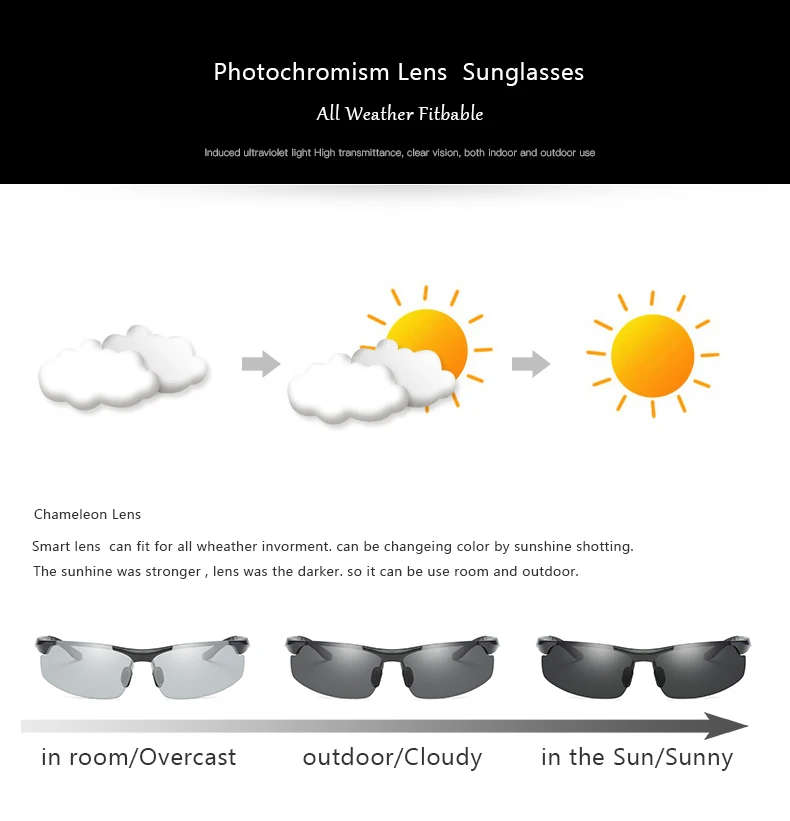 Photochromism Lens Sunglasses

All Weather Fitbable

Induced ultraviolet light High transmittance, clear vision, both indoor and outdoor use

Chameleon Lens

Smart lens can fit for all wheather invorment. can be changeing color by sunshine shotting.

The sunhine was stronger , lens was the darker. so it can be use room and outdoor.

in room/Overcast

outdoor/Cloudy

in the Sun/Sunny